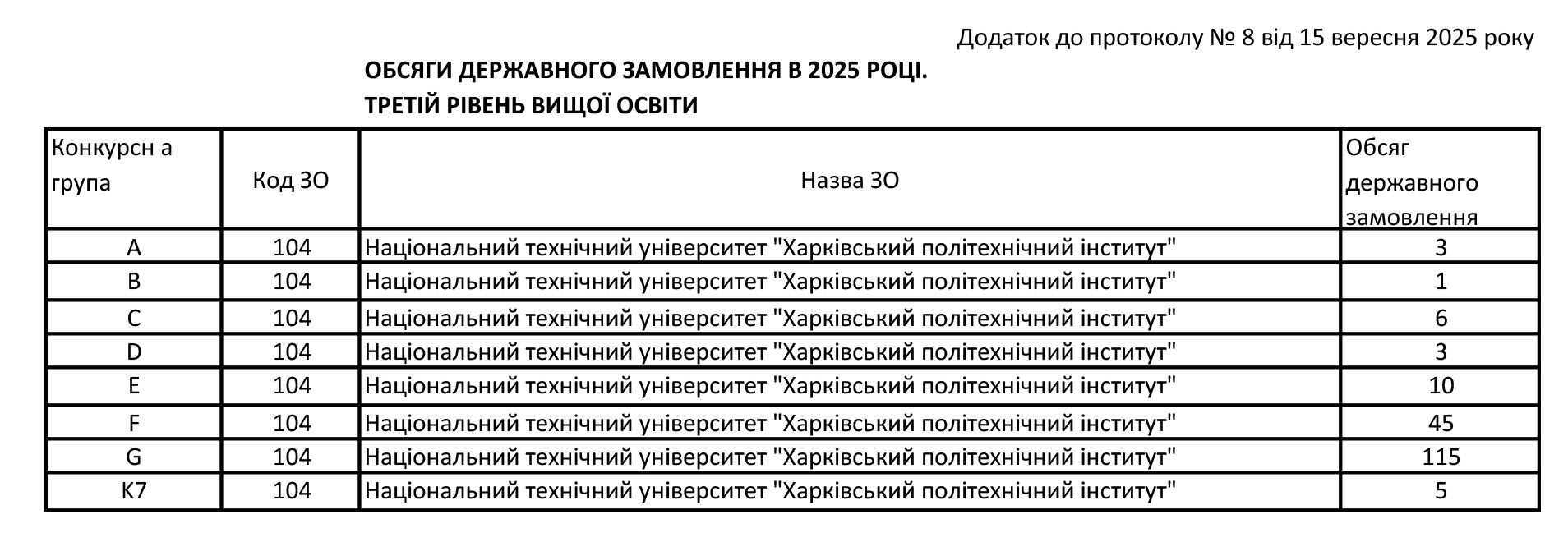 Додаток до протоколу № 8 від 15 вересня 2025 року

ОБСЯГИ ДЕРЖАВНОГО ЗАМОВЛЕННЯ В 2025 РОЦІ.
ТРЕТІЙ РІВЕНЬ ВИЩОЇ ОСВІТИ

| Конкурсн а група | Код ЗО | Назва ЗО | Обсяг державного замовлення |
|---|---|---|---|
| A | 104 | Національний технічний університет "Харківський політехнічний інститут" | 3 |
| B | 104 | Національний технічний університет "Харківський політехнічний інститут" | 1 |
| C | 104 | Національний технічний університет "Харківський політехнічний інститут" | 6 |
| D | 104 | Національний технічний університет "Харківський політехнічний інститут" | 3 |
| E | 104 | Національний технічний університет "Харківський політехнічний інститут" | 10 |
| F | 104 | Національний технічний університет "Харківський політехнічний інститут" | 45 |
| G | 104 | Національний технічний університет "Харківський політехнічний інститут" | 115 |
| K7 | 104 | Національний технічний університет "Харківський політехнічний інститут" | 5 |